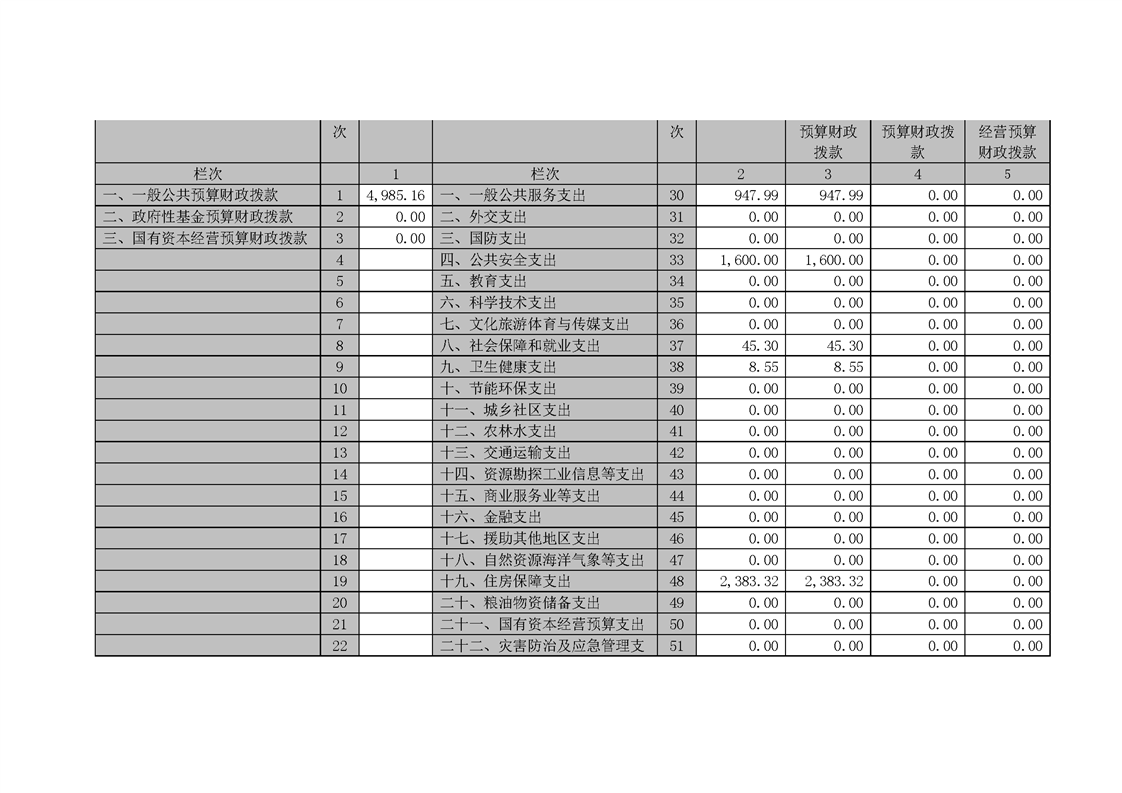 |  | 次 |  |  | 次 |  | 预算财政拨款 | 预算财政拨款 | 经营预算财政拨款 |
|---|---|---|---|---|---|---|---|---|
| 栏次 |  | 1 | 栏次 |  | 2 | 3 | 4 | 5 |
| 一、一般公共预算财政拨款 | 1 | 4,985.16 | 一、一般公共服务支出 | 30 | 947.99 | 947.99 | 0.00 | 0.00 |
| 二、政府性基金预算财政拨款 | 2 | 0.00 | 二、外交支出 | 31 | 0.00 | 0.00 | 0.00 | 0.00 |
| 三、国有资本经营预算财政拨款 | 3 | 0.00 | 三、国防支出 | 32 | 0.00 | 0.00 | 0.00 | 0.00 |
|  | 4 |  | 四、公共安全支出 | 33 | 1,600.00 | 1,600.00 | 0.00 | 0.00 |
|  | 5 |  | 五、教育支出 | 34 | 0.00 | 0.00 | 0.00 | 0.00 |
|  | 6 |  | 六、科学技术支出 | 35 | 0.00 | 0.00 | 0.00 | 0.00 |
|  | 7 |  | 七、文化旅游体育与传媒支出 | 36 | 0.00 | 0.00 | 0.00 | 0.00 |
|  | 8 |  | 八、社会保障和就业支出 | 37 | 45.30 | 45.30 | 0.00 | 0.00 |
|  | 9 |  | 九、卫生健康支出 | 38 | 8.55 | 8.55 | 0.00 | 0.00 |
|  | 10 |  | 十、节能环保支出 | 39 | 0.00 | 0.00 | 0.00 | 0.00 |
|  | 11 |  | 十一、城乡社区支出 | 40 | 0.00 | 0.00 | 0.00 | 0.00 |
|  | 12 |  | 十二、农林水支出 | 41 | 0.00 | 0.00 | 0.00 | 0.00 |
|  | 13 |  | 十三、交通运输支出 | 42 | 0.00 | 0.00 | 0.00 | 0.00 |
|  | 14 |  | 十四、资源勘探工业信息等支出 | 43 | 0.00 | 0.00 | 0.00 | 0.00 |
|  | 15 |  | 十五、商业服务业等支出 | 44 | 0.00 | 0.00 | 0.00 | 0.00 |
|  | 16 |  | 十六、金融支出 | 45 | 0.00 | 0.00 | 0.00 | 0.00 |
|  | 17 |  | 十七、援助其他地区支出 | 46 | 0.00 | 0.00 | 0.00 | 0.00 |
|  | 18 |  | 十八、自然资源海洋气象等支出 | 47 | 0.00 | 0.00 | 0.00 | 0.00 |
|  | 19 |  | 十九、住房保障支出 | 48 | 2,383.32 | 2,383.32 | 0.00 | 0.00 |
|  | 20 |  | 二十、粮油物资储备支出 | 49 | 0.00 | 0.00 | 0.00 | 0.00 |
|  | 21 |  | 二十一、国有资本经营预算支出 | 50 | 0.00 | 0.00 | 0.00 | 0.00 |
|  | 22 |  | 二十二、灾害防治及应急管理支 | 51 | 0.00 | 0.00 | 0.00 | 0.00 |